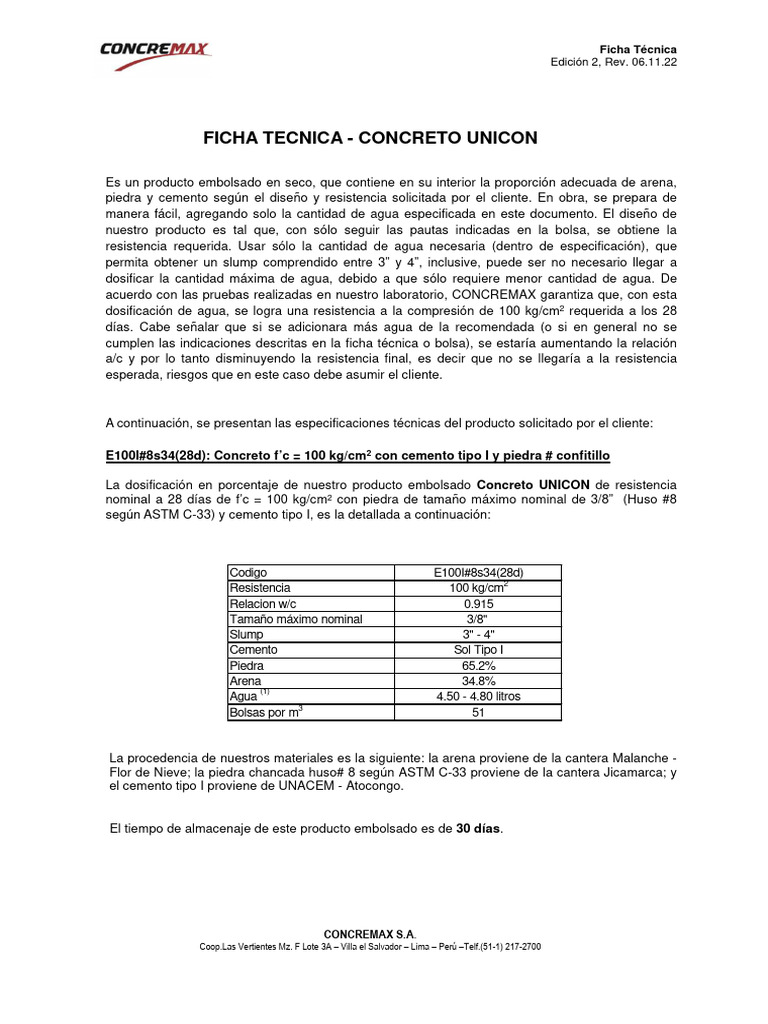 CONCREMAX

Ficha Técnica
Edición 2, Rev. 06.11.22

FICHA TECNICA - CONCRETO UNICON

Es un producto embolsado en seco, que contiene en su interior la proporción adecuada de arena, piedra y cemento según el diseño y resistencia solicitada por el cliente. En obra, se prepara de manera fácil, agregando solo la cantidad de agua especificada en este documento. El diseño de nuestro producto es tal que, con sólo seguir las pautas indicadas en la bolsa, se obtiene la resistencia requerida. Usar sólo la cantidad de agua necesaria (dentro de especificación), que permita obtener un slump comprendido entre 3" y 4", inclusive, puede ser no necesario llegar a dosificar la cantidad máxima de agua, debido a que sólo requiere menor cantidad de agua. De acuerdo con las pruebas realizadas en nuestro laboratorio, CONCREMAX garantiza que, con esta dosificación de agua, se logra una resistencia a la compresión de 100 kg/cm$^2$ requerida a los 28 días. Cabe señalar que si se adicionara más agua de la recomendada (o si en general no se cumplen las indicaciones descritas en la ficha técnica o bolsa), se estaría aumentando la relación a/c y por lo tanto disminuyendo la resistencia final, es decir que no se llegaría a la resistencia esperada, riesgos que en este caso debe asumir el cliente.

A continuación, se presentan las especificaciones técnicas del producto solicitado por el cliente:

E100I#8s34(28d): Concreto f'c = 100 kg/cm$^2$ con cemento tipo I y piedra # confitillo

La dosificación en porcentaje de nuestro producto embolsado Concreto UNICON de resistencia nominal a 28 días de f'c = 100 kg/cm$^2$ con piedra de tamaño máximo nominal de 3/8" (Huso #8 según ASTM C-33) y cemento tipo I, es la detallada a continuación:

| Codigo | E100I#8s34(28d) |
|---|---|
| Resistencia | 100 kg/cm$^2$ |
| Relacion w/c | 0.915 |
| Tamaño máximo nominal | 3/8" |
| Slump | 3" - 4" |
| Cemento | Sol Tipo I |
| Piedra | 65.2% |
| Arena | 34.8% |
| Agua $^{(1)}$ | 4.50 - 4.80 litros |
| Bolsas por m$^3$ | 51 |

La procedencia de nuestros materiales es la siguiente: la arena proviene de la cantera Malanche - Flor de Nieve; la piedra chancada huso# 8 según ASTM C-33 proviene de la cantera Jicamarca; y el cemento tipo I proviene de UNACEM - Atocongo.

El tiempo de almacenaje de este producto embolsado es de 30 días.

CONCREMAX S.A.
Coop.Las Vertientes Mz. F Lote 3A – Villa el Salvador – Lima – Perú –Telf.(51-1) 217-2700